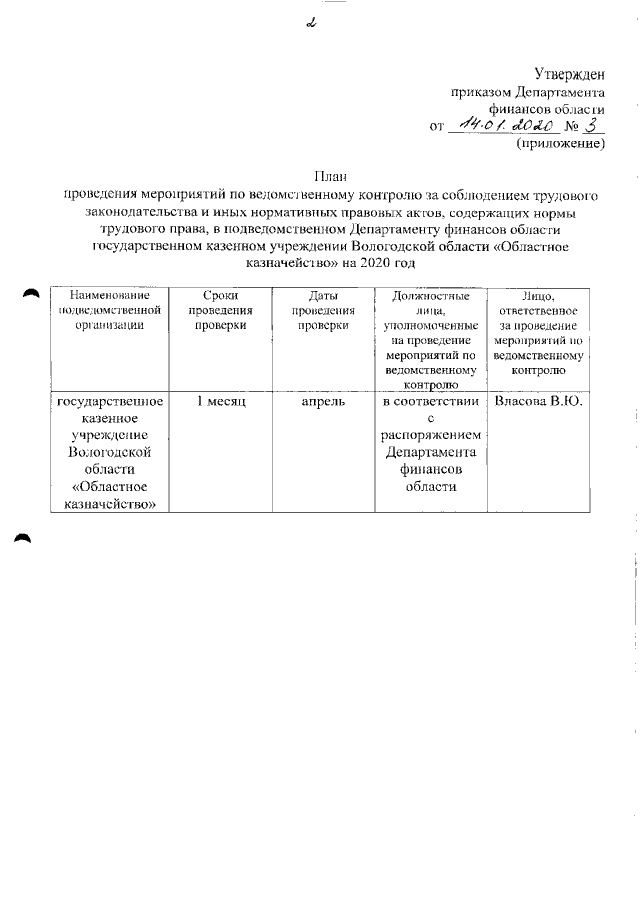 2

Утвержден
приказом Департамента
финансов области
от 14.01.2020 № 3
(приложение)

План
проведения мероприятий по ведомственному контролю за соблюдением трудового законодательства и иных нормативных правовых актов, содержащих нормы трудового права, в подведомственном Департаменту финансов области государственном казенном учреждении Вологодской области «Областное казначейство» на 2020 год

| Наименование подведомственной организации | Сроки проведения проверки | Даты проведения проверки | Должностные лица, уполномоченные на проведение мероприятий по ведомственному контролю | Лицо, ответственное за проведение мероприятий по ведомственному контролю |
|---|---|---|---|---|
| государственное казенное учреждение Вологодской области «Областное казначейство» | 1 месяц | апрель | в соответствии с распоряжением Департамента финансов области | Власова В.Ю. |